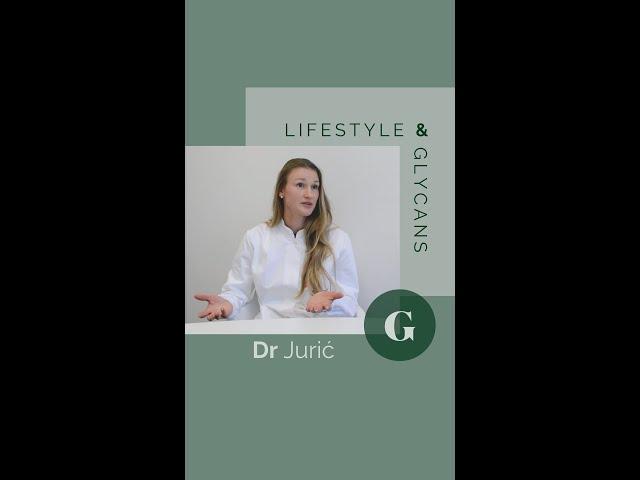 LIFESTYLE & GLYCANS

G

Dr Jurić